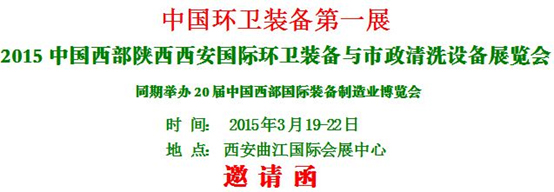 中国环卫装备第一展

2015 中国西部陕西西安国际环卫装备与市政清洗设备展览会

同期举办 20 届中国西部国际装备制造业博览会

时 间： 2015年3月19-22日

地 点： 西安曲江国际会展中心

邀 请 函